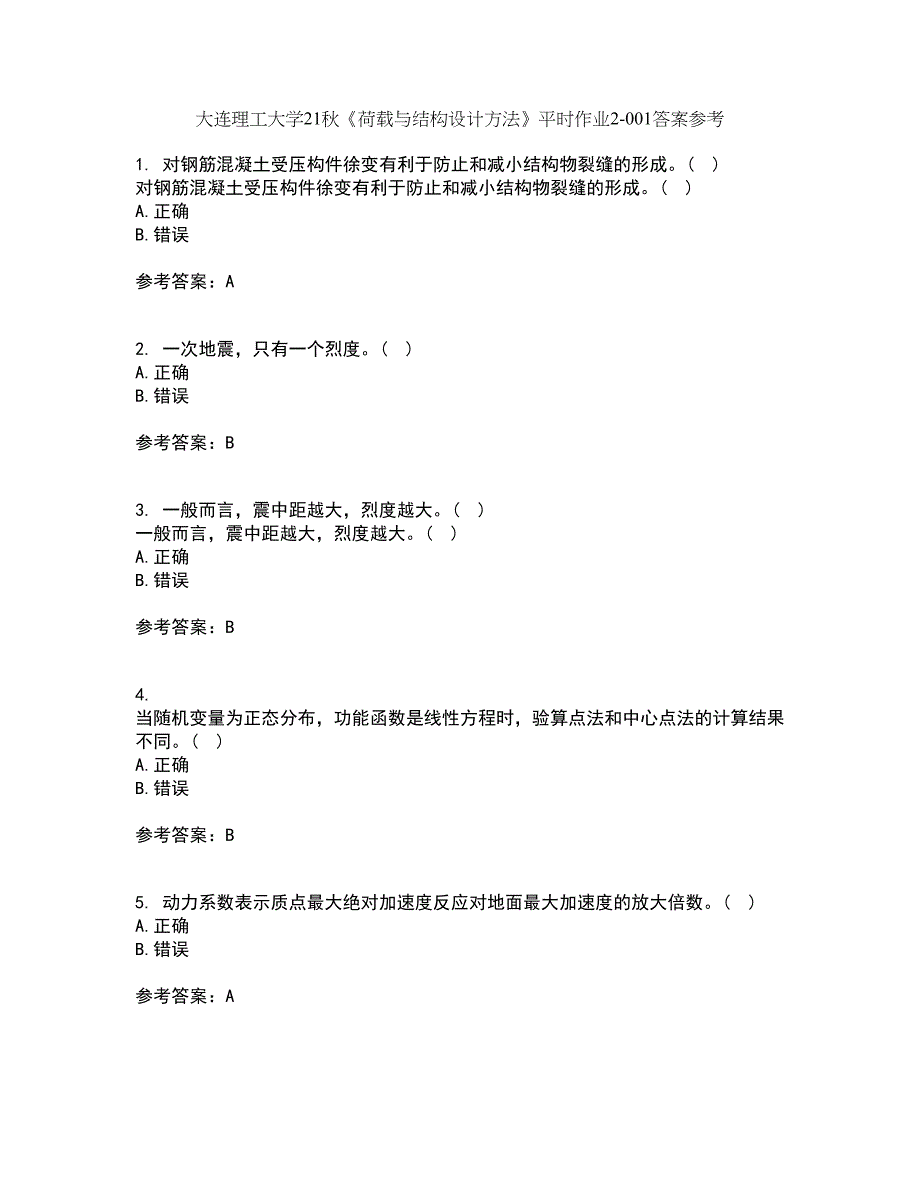 大连理工大学21秋《荷载与结构设计方法》平时作业2-001答案参考

1. 对钢筋混凝土受压构件徐变有利于防止和减小结构物裂缝的形成。（ ）
对钢筋混凝土受压构件徐变有利于防止和减小结构物裂缝的形成。（ ）
A. 正确
B. 错误

参考答案：A

2. 一次地震，只有一个烈度。（ ）
A. 正确
B. 错误

参考答案：B

3. 一般而言，震中距越大，烈度越大。（ ）
一般而言，震中距越大，烈度越大。（ ）
A. 正确
B. 错误

参考答案：B

4.
当随机变量为正态分布，功能函数是线性方程时，验算点法和中心点法的计算结果不同。（ ）
A. 正确
B. 错误

参考答案：B

5. 动力系数表示质点最大绝对加速度反应对地面最大加速度的放大倍数。（ ）
A. 正确
B. 错误

参考答案：A